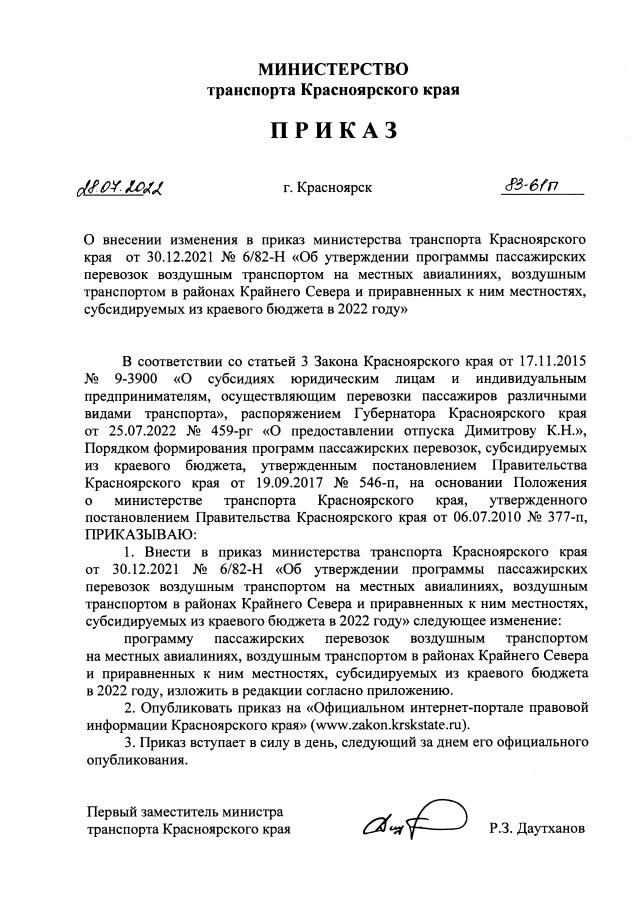 МИНИСТЕРСТВО
транспорта Красноярского края

ПРИКАЗ

28.07.2022 г. Красноярск 83-61п

О внесении изменения в приказ министерства транспорта Красноярского края от 30.12.2021 № 6/82-Н «Об утверждении программы пассажирских перевозок воздушным транспортом на местных авиалиниях, воздушным транспортом в районах Крайнего Севера и приравненных к ним местностях, субсидируемых из краевого бюджета в 2022 году»

В соответствии со статьей 3 Закона Красноярского края от 17.11.2015 № 9-3900 «О субсидиях юридическим лицам и индивидуальным предпринимателям, осуществляющим перевозки пассажиров различными видами транспорта», распоряжением Губернатора Красноярского края от 25.07.2022 № 459-рг «О предоставлении отпуска Димитрову К.Н.», Порядком формирования программ пассажирских перевозок, субсидируемых из краевого бюджета, утвержденным постановлением Правительства Красноярского края от 19.09.2017 № 546-п, на основании Положения о министерстве транспорта Красноярского края, утвержденного постановлением Правительства Красноярского края от 06.07.2010 № 377-п, ПРИКАЗЫВАЮ:

1. Внести в приказ министерства транспорта Красноярского края от 30.12.2021 № 6/82-Н «Об утверждении программы пассажирских перевозок воздушным транспортом на местных авиалиниях, воздушным транспортом в районах Крайнего Севера и приравненных к ним местностях, субсидируемых из краевого бюджета в 2022 году» следующее изменение:

программу пассажирских перевозок воздушным транспортом на местных авиалиниях, воздушным транспортом в районах Крайнего Севера и приравненных к ним местностях, субсидируемых из краевого бюджета в 2022 году, изложить в редакции согласно приложению.

2. Опубликовать приказ на «Официальном интернет-портале правовой информации Красноярского края» (www.zakon.krskstate.ru).

3. Приказ вступает в силу в день, следующий за днем его официального опубликования.

Первый заместитель министра
транспорта Красноярского края Р.З. Даутханов